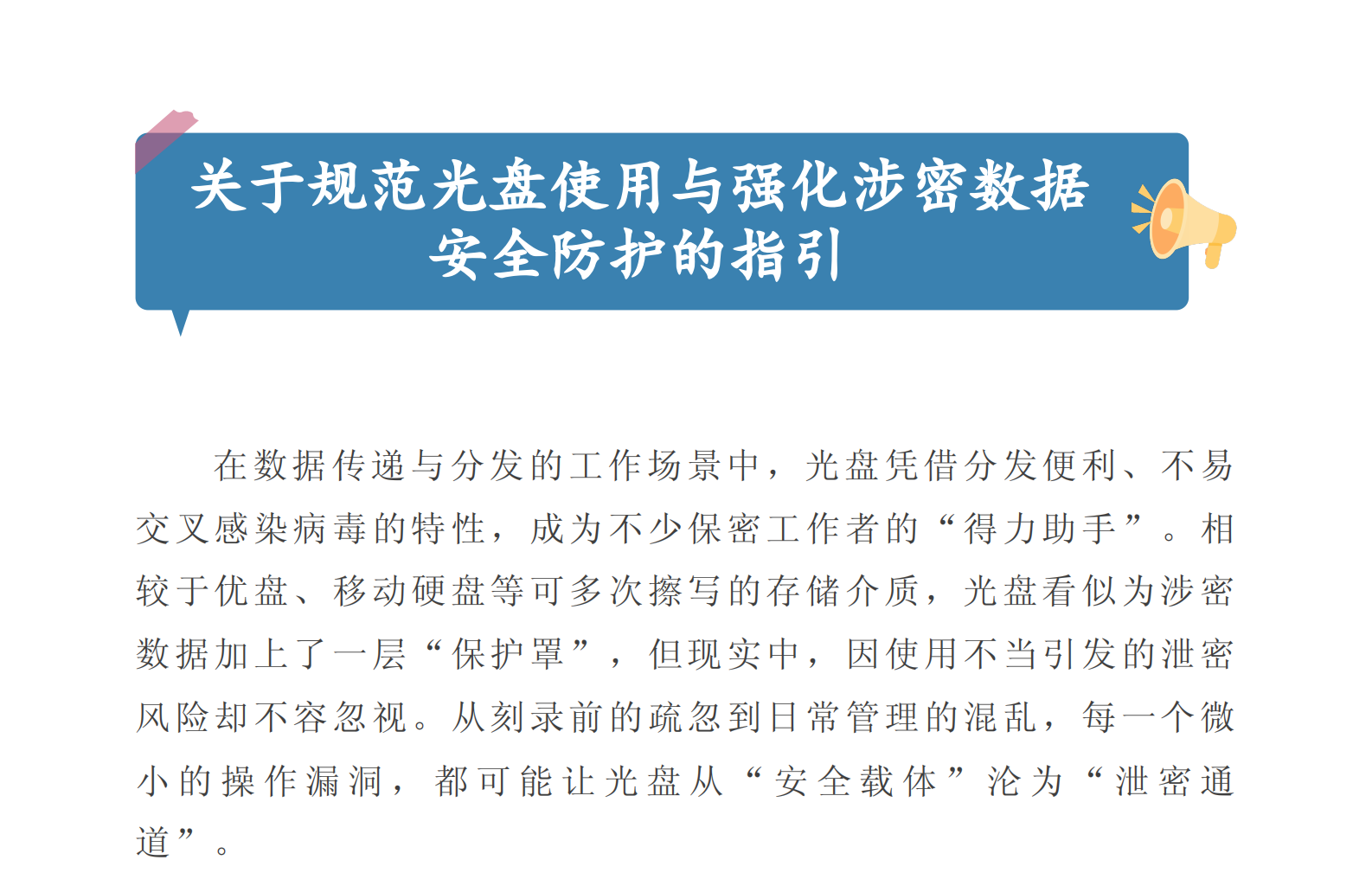 关于规范光盘使用与强化涉密数据
安全防护的指引

在数据传递与分发的工作场景中，光盘凭借分发便利、不易交叉感染病毒的特性，成为不少保密工作者的“得力助手”。相较于优盘、移动硬盘等可多次擦写的存储介质，光盘看似为涉密数据加上了一层“保护罩”，但现实中，因使用不当引发的泄密风险却不容忽视。从刻录前的疏忽到日常管理的混乱，每一个微小的操作漏洞，都可能让光盘从“安全载体”沦为“泄密通道”。